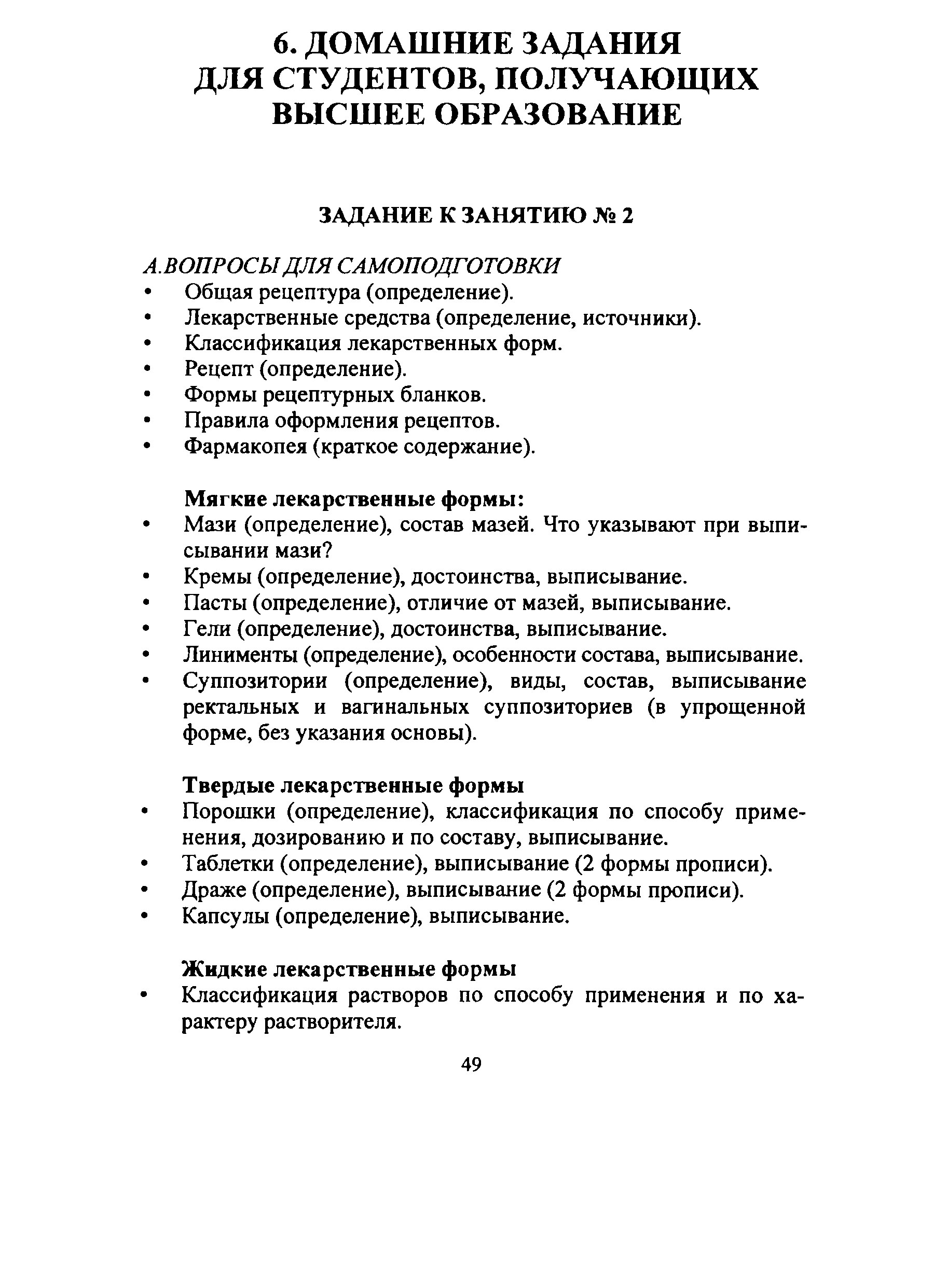 6. ДОМАШНИЕ ЗАДАНИЯ ДЛЯ СТУДЕНТОВ, ПОЛУЧАЮЩИХ ВЫСШЕЕ ОБРАЗОВАНИЕ

ЗАДАНИЕ К ЗАНЯТИЮ № 2

А.ВОПРОСЫ ДЛЯ САМОПОДГОТОВКИ
• Общая рецептура (определение).
• Лекарственные средства (определение, источники).
• Классификация лекарственных форм.
• Рецепт (определение).
• Формы рецептурных бланков.
• Правила оформления рецептов.
• Фармакопея (краткое содержание).

Мягкие лекарственные формы:
• Мази (определение), состав мазей. Что указывают при выписывании мази?
• Кремы (определение), достоинства, выписывание.
• Пасты (определение), отличие от мазей, выписывание.
• Гели (определение), достоинства, выписывание.
• Линименты (определение), особенности состава, выписывание.
• Суппозитории (определение), виды, состав, выписывание ректальных и вагинальных суппозиториев (в упрощенной форме, без указания основы).

Твердые лекарственные формы
• Порошки (определение), классификация по способу применения, дозированию и по составу, выписывание.
• Таблетки (определение), выписывание (2 формы прописи).
• Драже (определение), выписывание (2 формы прописи).
• Капсулы (определение), выписывание.

Жидкие лекарственные формы
• Классификация растворов по способу применения и по характеру растворителя.

49